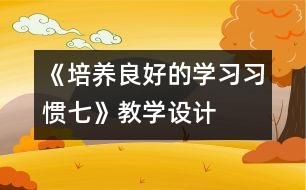 《培养良好的学习习惯七》教学设计